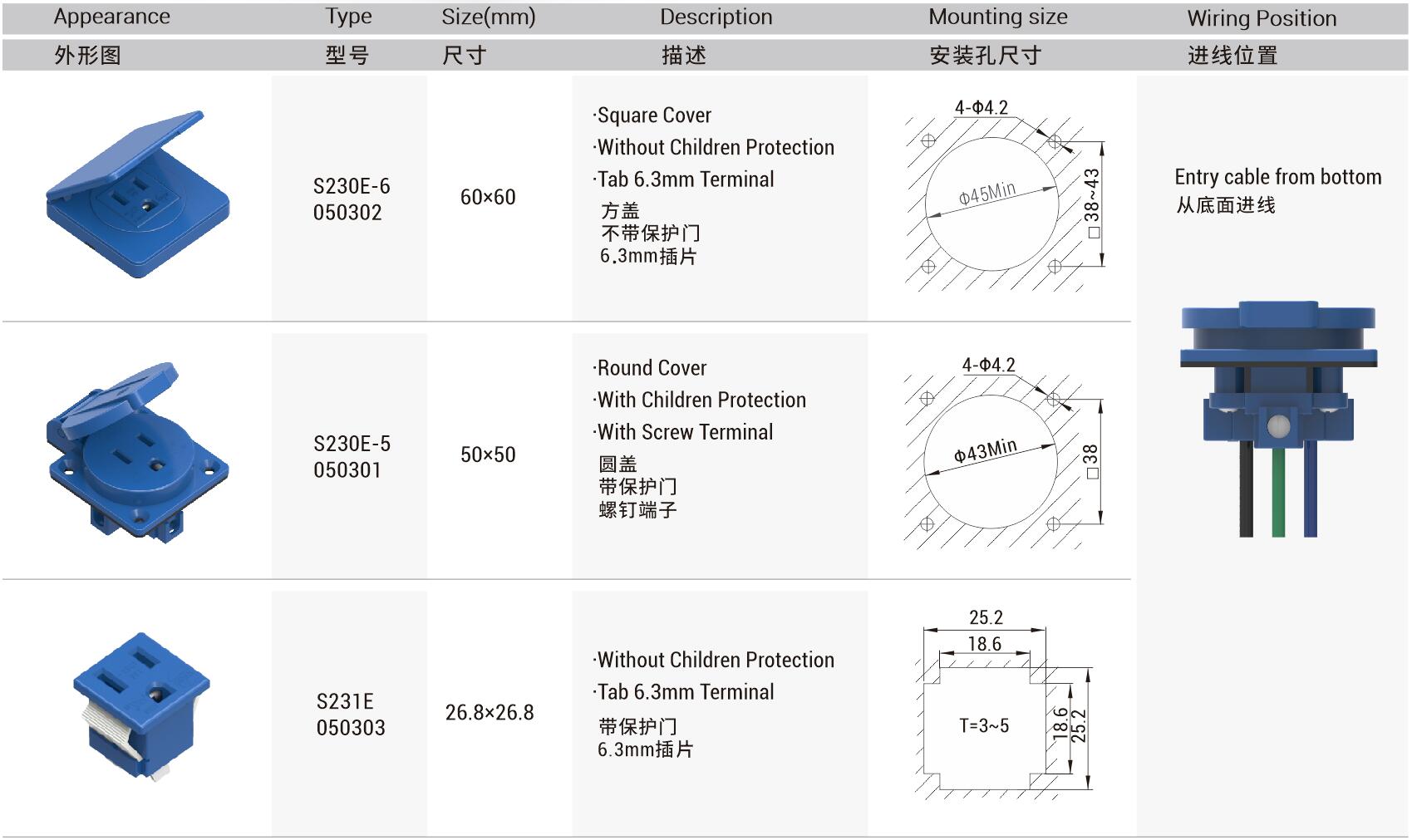 | Appearance 外形图 | Type 型号 | Size(mm) 尺寸 | Description 描述 | Mounting size 安装孔尺寸 | Wiring Position 进线位置 |
|---|---|---|---|---|---|
| | S230E-6 050302 | 60×60 | ·Square Cover ·Without Children Protection ·Tab 6.3mm Terminal 方盖 不带保护门 6.3mm插片 | 4-Φ4.2 Φ45Min □38~43 | Entry cable from bottom 从底面进线 |
| | S230E-5 050301 | 50×50 | ·Round Cover ·With Children Protection ·With Screw Terminal 圆盖 带保护门 螺钉端子 | 4-Φ4.2 Φ43Min □38 | |
| | S231E 050303 | 26.8×26.8 | ·Without Children Protection ·Tab 6.3mm Terminal 带保护门 6.3mm插片 | 25.2 18.6 T=3~5 18.6 25.2 | |